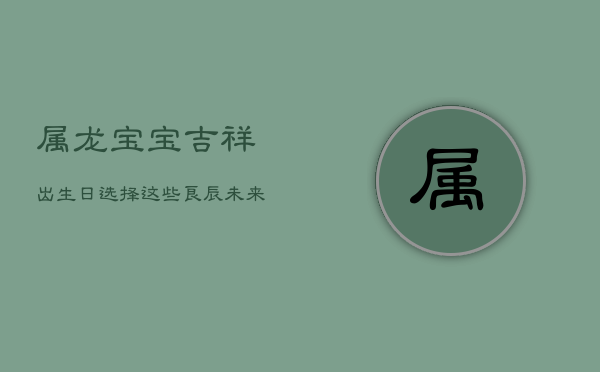 属龙宝宝吉祥

出生日选择这些良辰未来

属